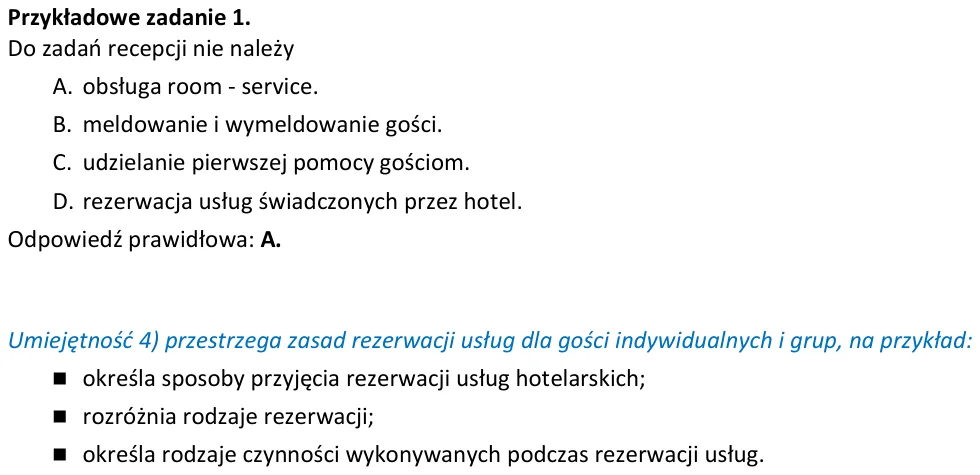 Przykładowe zadanie 1.
Do zadań recepcji nie należy

A. obsługa room - service.
B. meldowanie i wymeldowanie gości.
C. udzielanie pierwszej pomocy gościom.
D. rezerwacja usług świadczonych przez hotel.

Odpowiedź prawidłowa: A.

Umiejętność 4) przestrzega zasad rezerwacji usług dla gości indywidualnych i grup, na przykład:

• określa sposoby przyjęcia rezerwacji usług hotelarskich;
• rozróżnia rodzaje rezerwacji;
• określa rodzaje czynności wykonywanych podczas rezerwacji usług.